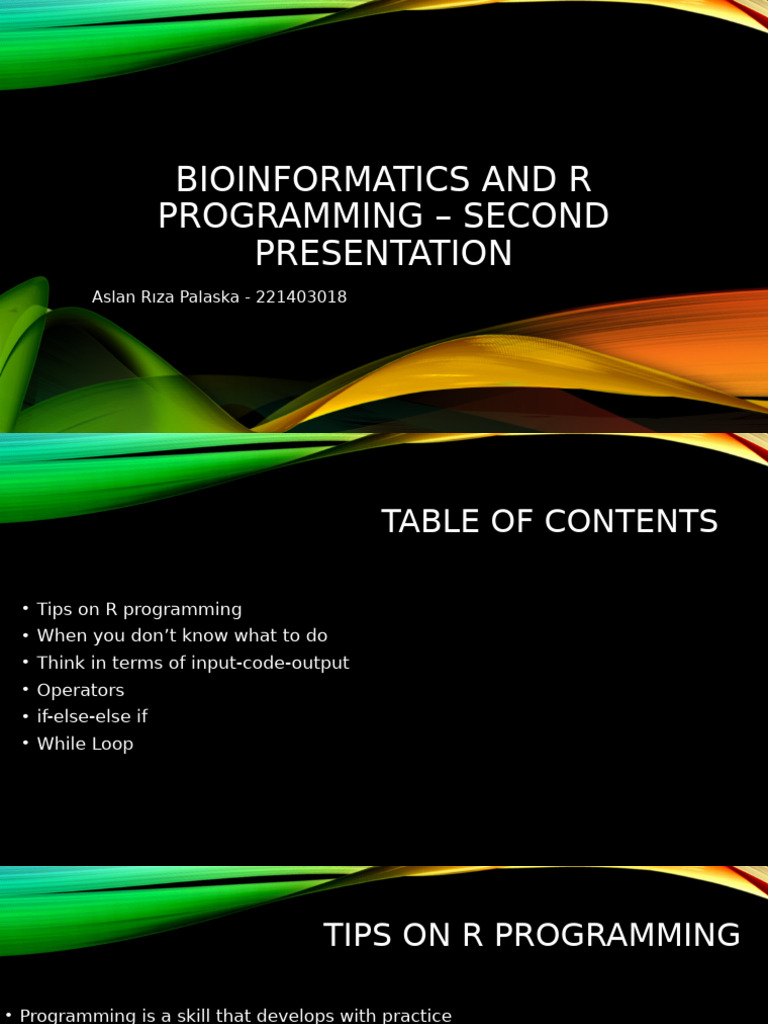 BIOINFORMATICS AND R PROGRAMMING – SECOND PRESENTATION

Aslan Rıza Palaska - 221403018

TABLE OF CONTENTS

• Tips on R programming
• When you don't know what to do
• Think in terms of input-code-output
• Operators
• if-else-else if
• While Loop

TIPS ON R PROGRAMMING

• Programming is a skill that develops with practice